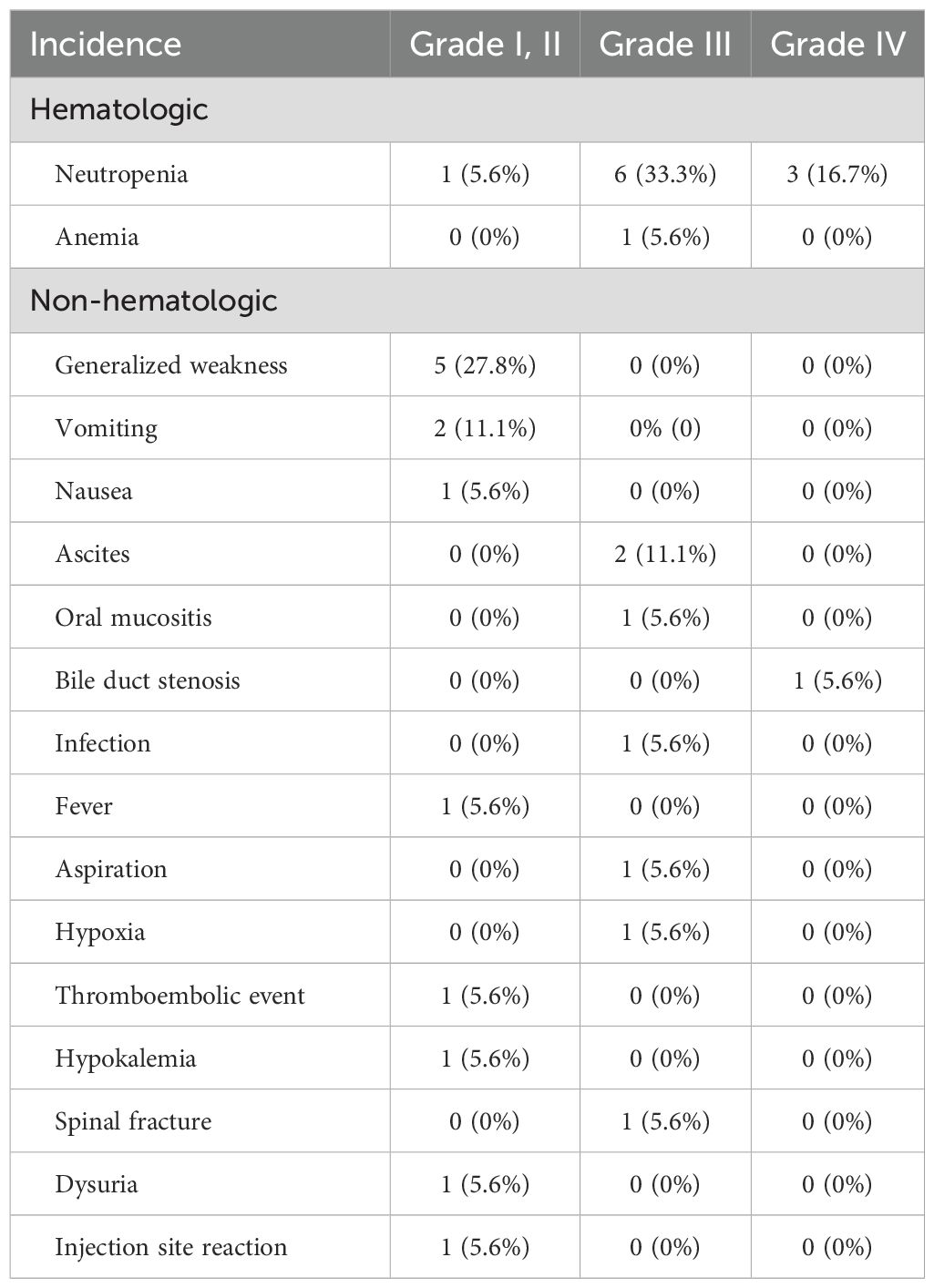 | Incidence | Grade I, II | Grade III | Grade IV |
|---|---|---|---|
| Hematologic | | | |
| Neutropenia | 1 (5.6%) | 6 (33.3%) | 3 (16.7%) |
| Anemia | 0 (0%) | 1 (5.6%) | 0 (0%) |
| Non-hematologic | | | |
| Generalized weakness | 5 (27.8%) | 0 (0%) | 0 (0%) |
| Vomiting | 2 (11.1%) | 0% (0) | 0 (0%) |
| Nausea | 1 (5.6%) | 0 (0%) | 0 (0%) |
| Ascites | 0 (0%) | 2 (11.1%) | 0 (0%) |
| Oral mucositis | 0 (0%) | 1 (5.6%) | 0 (0%) |
| Bile duct stenosis | 0 (0%) | 0 (0%) | 1 (5.6%) |
| Infection | 0 (0%) | 1 (5.6%) | 0 (0%) |
| Fever | 1 (5.6%) | 0 (0%) | 0 (0%) |
| Aspiration | 0 (0%) | 1 (5.6%) | 0 (0%) |
| Hypoxia | 0 (0%) | 1 (5.6%) | 0 (0%) |
| Thromboembolic event | 1 (5.6%) | 0 (0%) | 0 (0%) |
| Hypokalemia | 1 (5.6%) | 0 (0%) | 0 (0%) |
| Spinal fracture | 0 (0%) | 1 (5.6%) | 0 (0%) |
| Dysuria | 1 (5.6%) | 0 (0%) | 0 (0%) |
| Injection site reaction | 1 (5.6%) | 0 (0%) | 0 (0%) |